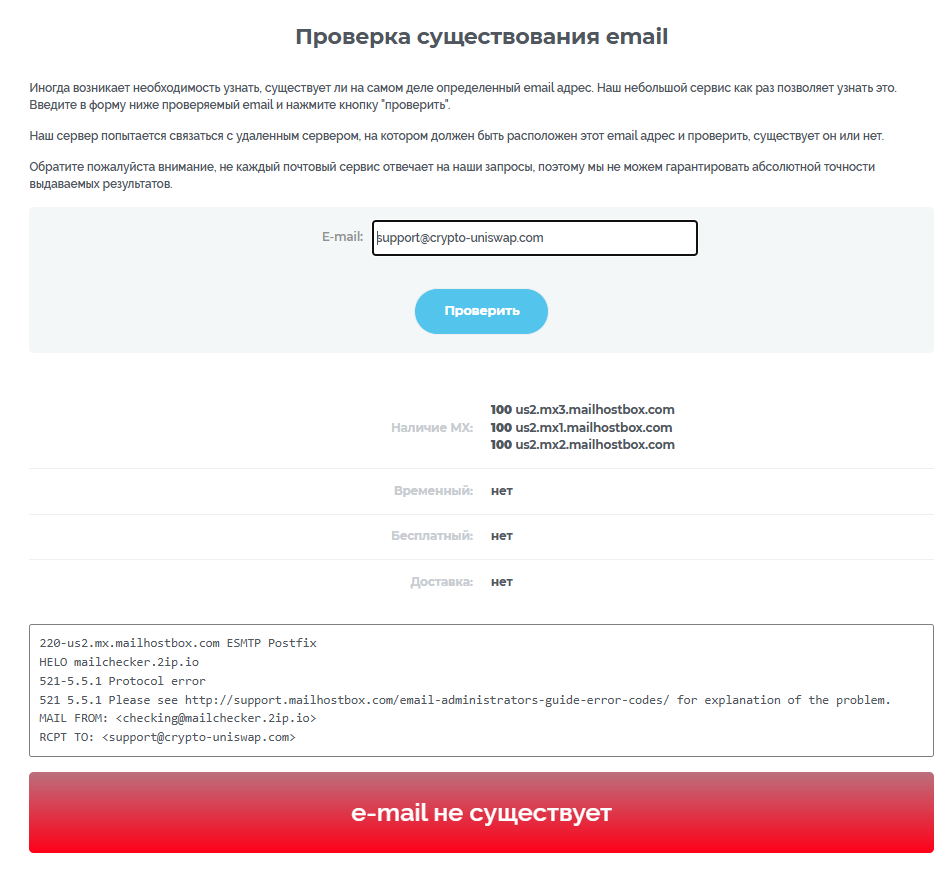 Проверка существования email

Иногда возникает необходимость узнать, существует ли на самом деле определенный email адрес. Наш небольшой сервис как раз позволяет узнать это. Введите в форму ниже проверяемый email и нажмите кнопку "проверить".

Наш сервер попытается связаться с удаленным сервером, на котором должен быть расположен этот email адрес и проверить, существует он или нет.

Обратите пожалуйста внимание, не каждый почтовый сервис отвечает на наши запросы, поэтому мы не можем гарантировать абсолютной точности выдаваемых результатов.

E-mail: support@crypto-uniswap.com

Проверить

Наличие MX: 100 us2.mx3.mailhostbox.com
100 us2.mx1.mailhostbox.com
100 us2.mx2.mailhostbox.com

Временный: нет

Бесплатный: нет

Доставка: нет

220-us2.mx.mailhostbox.com ESMTP Postfix
HELO mailchecker.2ip.io
521-5.5.1 Protocol error
521 5.5.1 Please see http://support.mailhostbox.com/email-administrators-guide-error-codes/ for explanation of the problem.
MAIL FROM: <checking@mailchecker.2ip.io>
RCPT TO: <support@crypto-uniswap.com>

e-mail не существует